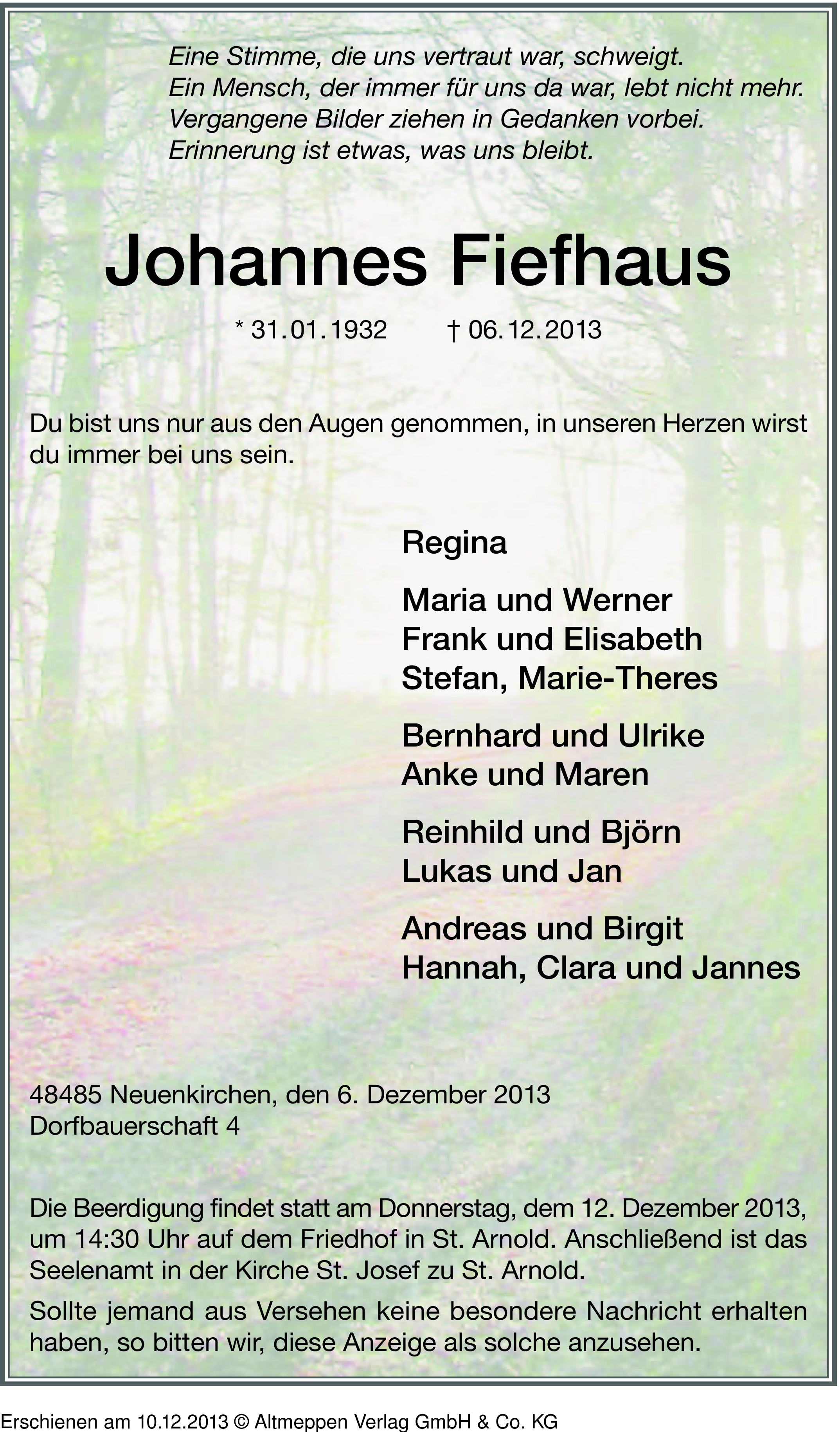 Eine Stimme, die uns vertraut war, schweigt.
Ein Mensch, der immer für uns da war, lebt nicht mehr.
Vergangene Bilder ziehen in Gedanken vorbei.
Erinnerung ist etwas, was uns bleibt.

Johannes Fiefhaus

* 31.01.1932 † 06.12.2013

Du bist uns nur aus den Augen genommen, in unseren Herzen wirst du immer bei uns sein.

Regina

Maria und Werner
Frank und Elisabeth
Stefan, Marie-Theres

Bernhard und Ulrike
Anke und Maren

Reinhild und Björn
Lukas und Jan

Andreas und Birgit
Hannah, Clara und Jannes

48485 Neuenkirchen, den 6. Dezember 2013
Dorfbauerschaft 4

Die Beerdigung findet statt am Donnerstag, dem 12. Dezember 2013, um 14:30 Uhr auf dem Friedhof in St. Arnold. Anschließend ist das Seelenamt in der Kirche St. Josef zu St. Arnold.

Sollte jemand aus Versehen keine besondere Nachricht erhalten haben, so bitten wir, diese Anzeige als solche anzusehen.

Erschienen am 10.12.2013 © Altmeppen Verlag GmbH & Co. KG